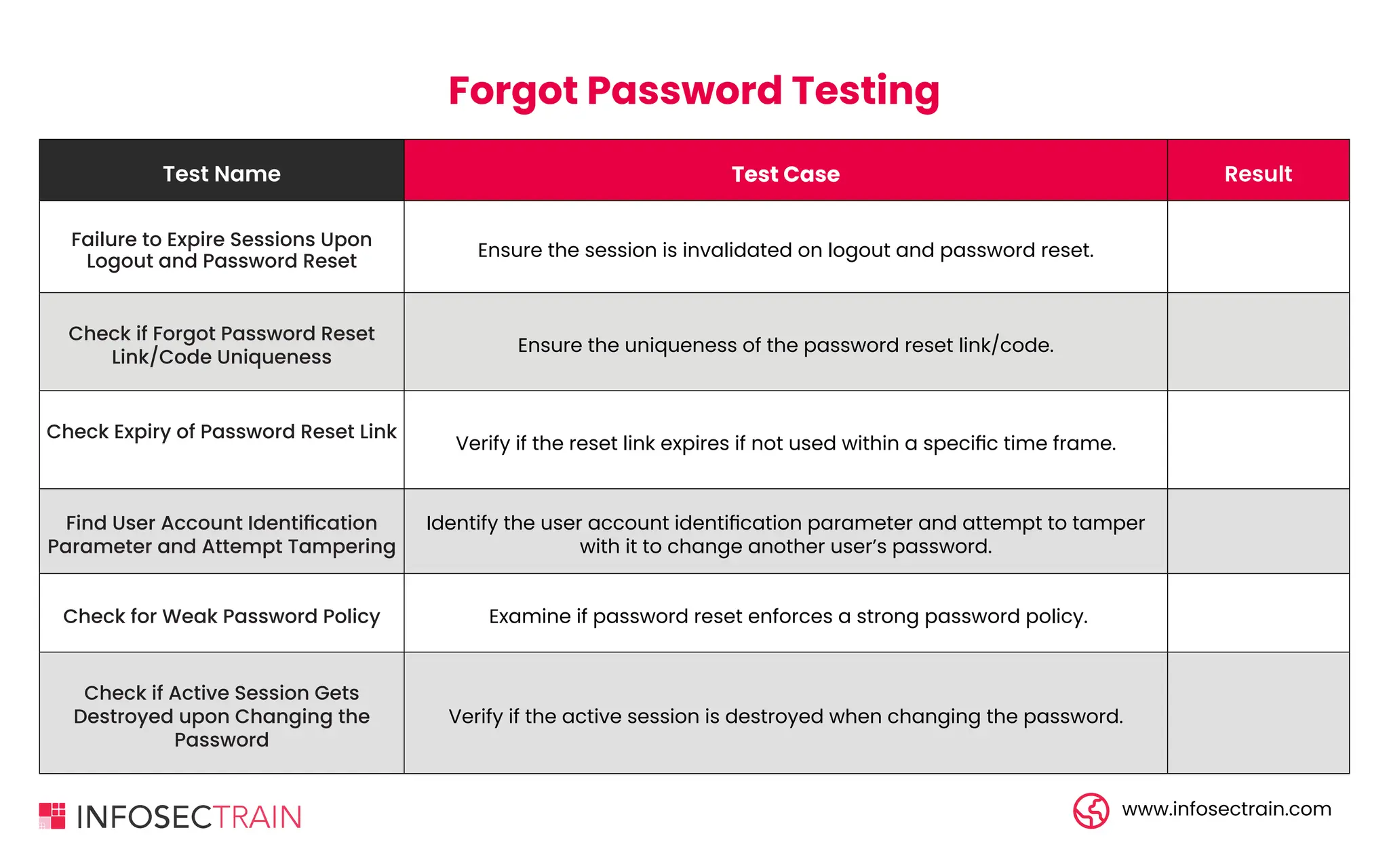 Forgot Password Testing

| Test Name | Test Case | Result |
|---|---|---|
| Failure to Expire Sessions Upon Logout and Password Reset | Ensure the session is invalidated on logout and password reset. | |
| Check if Forgot Password Reset Link/Code Uniqueness | Ensure the uniqueness of the password reset link/code. | |
| Check Expiry of Password Reset Link | Verify if the reset link expires if not used within a specific time frame. | |
| Find User Account Identification Parameter and Attempt Tampering | Identify the user account identification parameter and attempt to tamper with it to change another user's password. | |
| Check for Weak Password Policy | Examine if password reset enforces a strong password policy. | |
| Check if Active Session Gets Destroyed upon Changing the Password | Verify if the active session is destroyed when changing the password. | |

INFOSECTRAIN

www.infosectrain.com